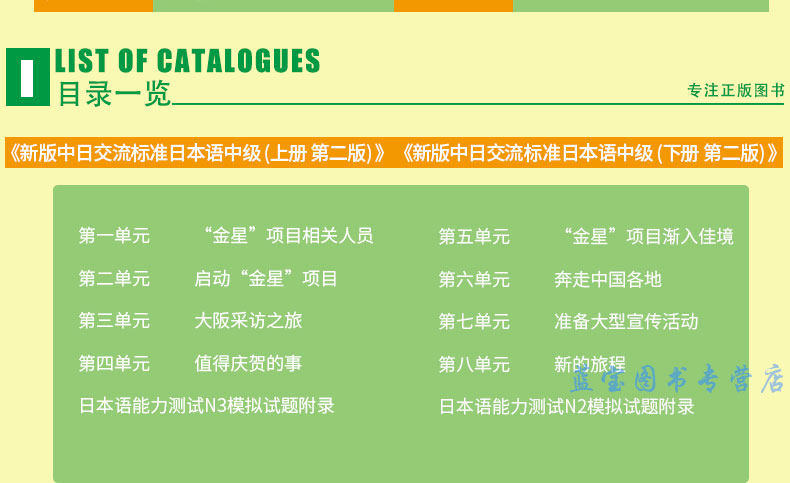 LIST OF CATALOGUES
目录一览

专注正版图书

《新版中日交流标准日本语中级(上册 第二版)》 《新版中日交流标准日本语中级(下册 第二版)》

第一单元 “金星”项目相关人员
第二单元 启动“金星”项目
第三单元 大阪采访之旅
第四单元 值得庆贺的事
日本语能力测试N3模拟试题附录

第五单元 “金星”项目渐入佳境
第六单元 奔走中国各地
第七单元 准备大型宣传活动
第八单元 新的旅程
日本语能力测试N2模拟试题附录

蓝宝图书专营店